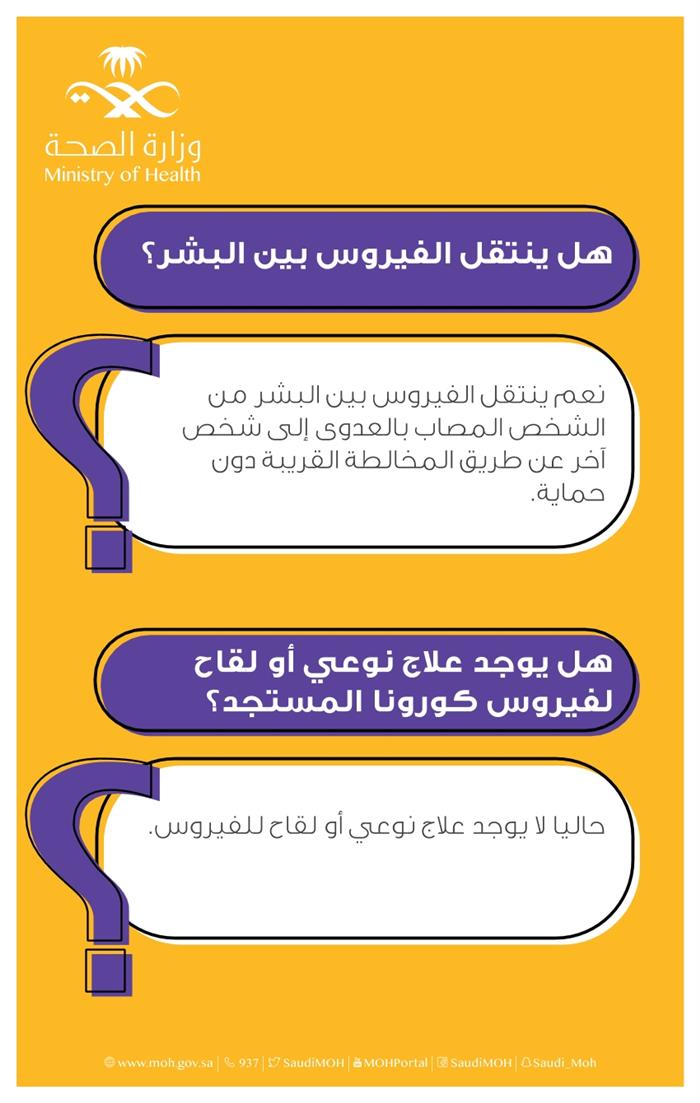 وزارة الصحة
Ministry of Health

هل ينتقل الفيروس بين البشر؟

نعم ينتقل الفيروس بين البشر من الشخص المصاب بالعدوى إلى شخص آخر عن طريق المخالطة القريبة دون حماية.

هل يوجد علاج نوعي أو لقاح لفيروس كورونا المستجد؟

حاليا لا يوجد علاج نوعي أو لقاح للفيروس.

www.moh.gov.sa | 937 | SaudiMOH | MOHPortal | SaudiMOH | Saudi_Moh